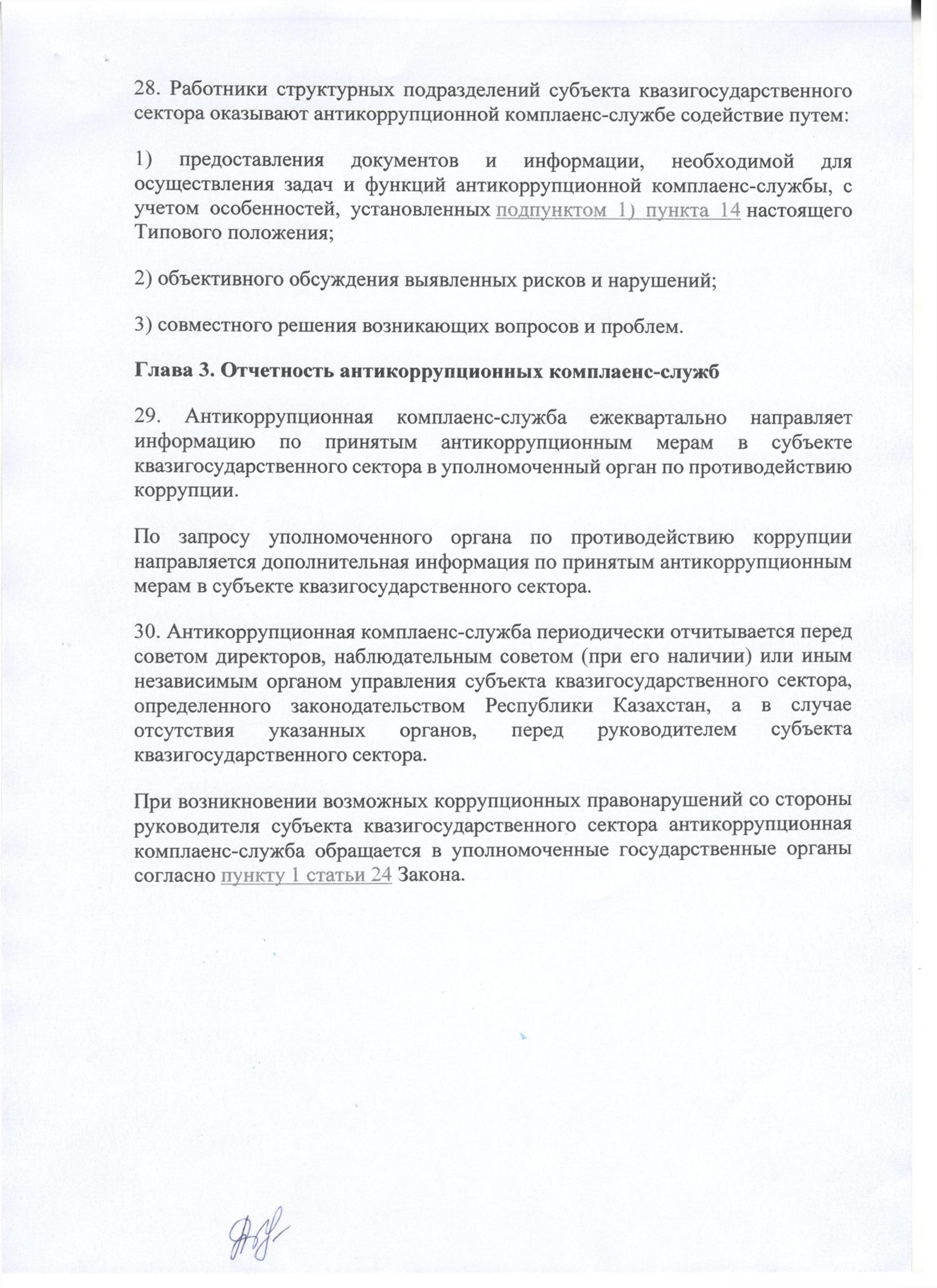 28. Работники структурных подразделений субъекта квазигосударственного сектора оказывают антикоррупционной комплаенс-службе содействие путем:

1) предоставления документов и информации, необходимой для осуществления задач и функций антикоррупционной комплаенс-службы, с учетом особенностей, установленных подпунктом 1) пункта 14 настоящего Типового положения;

2) объективного обсуждения выявленных рисков и нарушений;

3) совместного решения возникающих вопросов и проблем.

Глава 3. Отчетность антикоррупционных комплаенс-служб

29. Антикоррупционная комплаенс-служба ежеквартально направляет информацию по принятым антикоррупционным мерам в субъекте квазигосударственного сектора в уполномоченный орган по противодействию коррупции.

По запросу уполномоченного органа по противодействию коррупции направляется дополнительная информация по принятым антикоррупционным мерам в субъекте квазигосударственного сектора.

30. Антикоррупционная комплаенс-служба периодически отчитывается перед советом директоров, наблюдательным советом (при его наличии) или иным независимым органом управления субъекта квазигосударственного сектора, определенного законодательством Республики Казахстан, а в случае отсутствия указанных органов, перед руководителем субъекта квазигосударственного сектора.

При возникновении возможных коррупционных правонарушений со стороны руководителя субъекта квазигосударственного сектора антикоррупционная комплаенс-служба обращается в уполномоченные государственные органы согласно пункту 1 статьи 24 Закона.